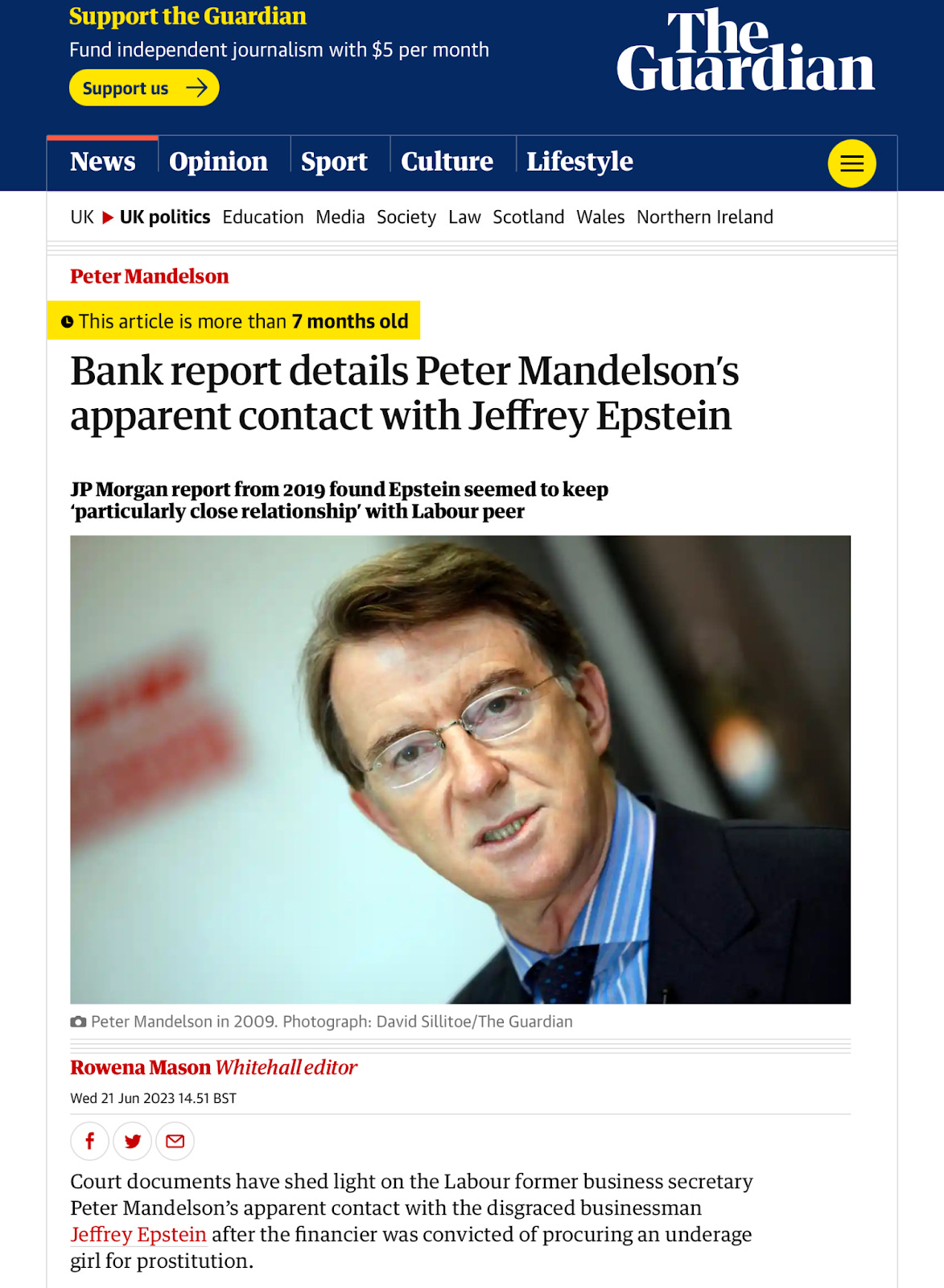 Support the Guardian
Fund independent journalism with $5 per month
Support us

The Guardian

News Opinion Sport Culture Lifestyle

UK UK politics Education Media Society Law Scotland Wales Northern Ireland

Peter Mandelson

This article is more than 7 months old

Bank report details Peter Mandelson's apparent contact with Jeffrey Epstein

JP Morgan report from 2019 found Epstein seemed to keep 'particularly close relationship' with Labour peer

Peter Mandelson in 2009. Photograph: David Sillitoe/The Guardian

Rowena Mason Whitehall editor

Wed 21 Jun 2023 14.51 BST

Court documents have shed light on the Labour former business secretary Peter Mandelson's apparent contact with the disgraced businessman Jeffrey Epstein after the financier was convicted of procuring an underage girl for prostitution.